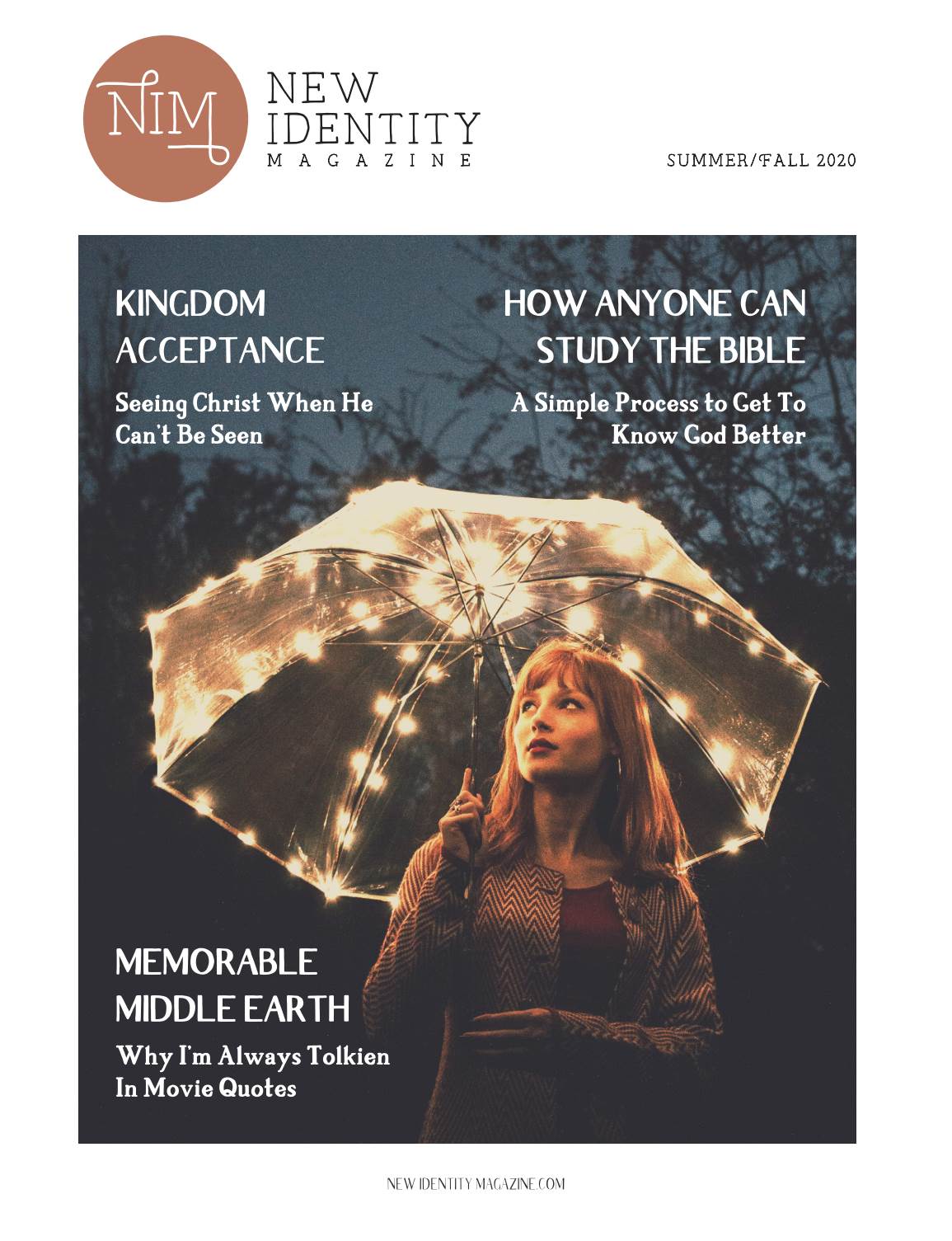 NIM

NEW IDENTITY MAGAZINE

SUMMER/FALL 2020

KINGDOM ACCEPTANCE

Seeing Christ When He Can't Be Seen

HOW ANYONE CAN STUDY THE BIBLE

A Simple Process to Get To Know God Better

MEMORABLE MIDDLE EARTH

Why I'm Always Tolkien In Movie Quotes

NEW IDENTITY MAGAZINE.COM